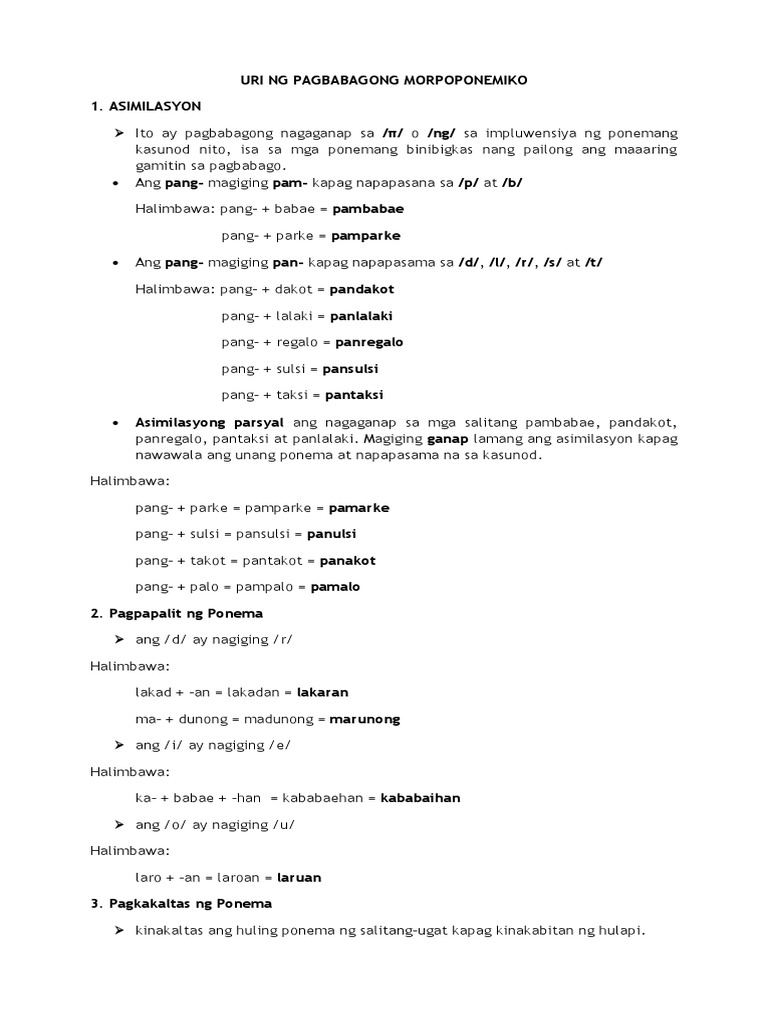 URI NG PAGBABAGONG MORPOPONEMIKO

1. ASIMILASYON

➢ Ito ay pagbabagong nagaganap sa /π/ o /ng/ sa impluwensiya ng ponemang kasunod nito, isa sa mga ponemang binibigkas nang pailong ang maaaring gamitin sa pagbabago.

• Ang pang- magiging pam- kapag napapasana sa /p/ at /b/

Halimbawa: pang- + babae = pambabae

pang- + parke = pamparke

• Ang pang- magiging pan- kapag napapasama sa /d/, /l/, /r/, /s/ at /t/

Halimbawa: pang- + dakot = pandakot

pang- + lalaki = panlalaki

pang- + regalo = panregalo

pang- + sulsi = pansulsi

pang- + taksi = pantaksi

• Asimilasyong parsyal ang nagaganap sa mga salitang pambabae, pandakot, panregalo, pantaksi at panlalaki. Magiging ganap lamang ang asimilasyon kapag nawawala ang unang ponema at napapasama na sa kasunod.

Halimbawa:

pang- + parke = pamparke = pamarke

pang- + sulsi = pansulsi = panulsi

pang- + takot = pantakot = panakot

pang- + palo = pampalo = pamalo

2. Pagpapalit ng Ponema

➢ ang /d/ ay nagiging /r/

Halimbawa:

lakad + -an = lakadan = lakaran

ma- + dunong = madunong = marunong

➢ ang /i/ ay nagiging /e/

Halimbawa:

ka- + babae + -han = kababaehan = kababaihan

➢ ang /o/ ay nagiging /u/

Halimbawa:

laro + -an = laroan = laruan

3. Pagkakaltas ng Ponema

➢ kinakaltas ang huling ponema ng salitang-ugat kapag kinakabitan ng hulapi.